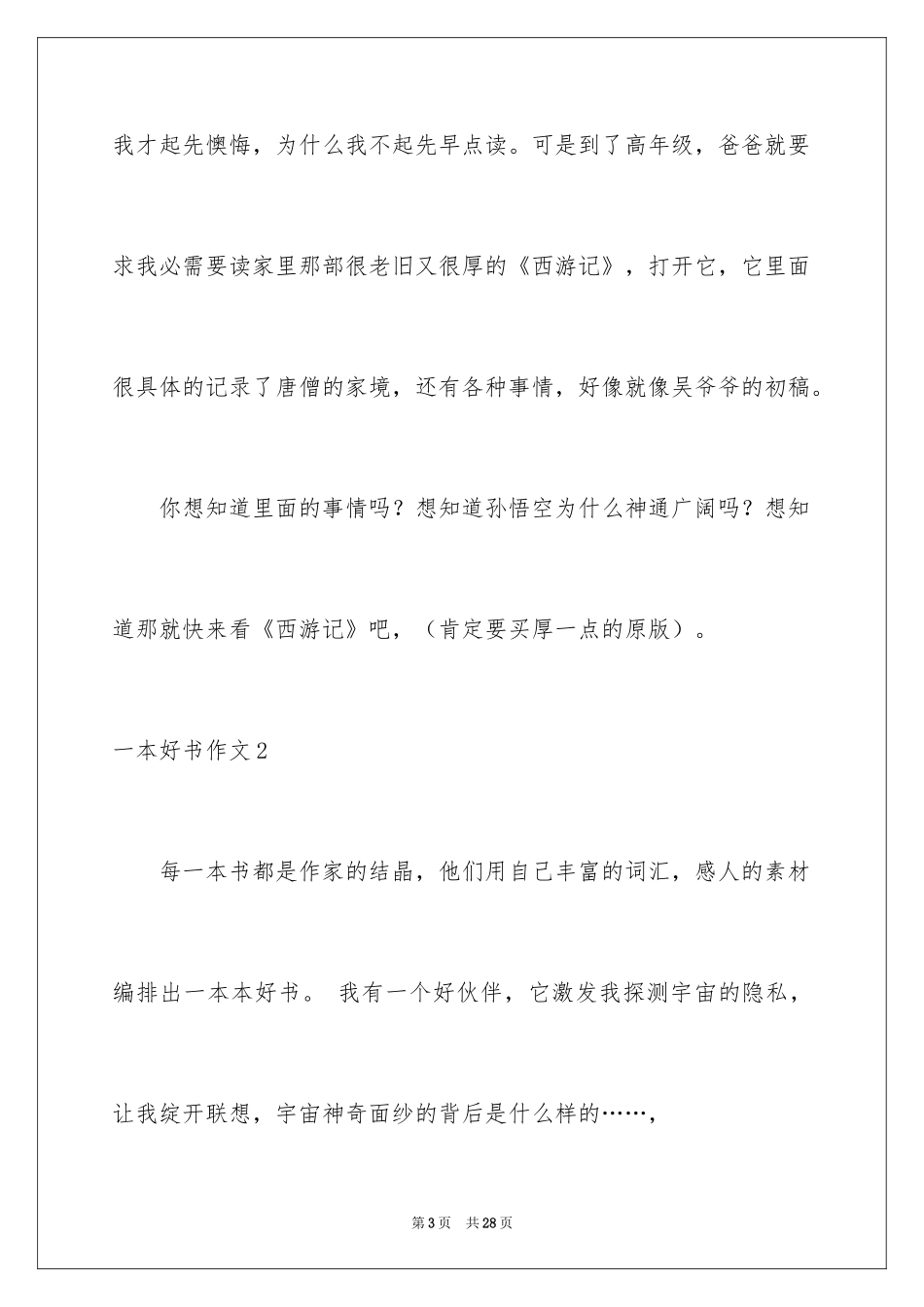 我才起先懊悔，为什么我不起先早点读。可是到了高年级，爸爸就要求我必需要读家里那部很老旧又很厚的《西游记》，打开它，它里面很具体的记录了唐僧的家境，还有各种事情，好像就像吴爷爷的初稿。

你想知道里面的事情吗？想知道孙悟空为什么神通广阔吗？想知道那就快来看《西游记》吧，（肯定要买厚一点的原版）。

一本好书作文2

每一本书都是作家的结晶，他们用自己丰富的词汇，感人的素材编排出一本本好书。 我有一个好伙伴，它激发我探测宇宙的隐私，让我绽开联想，宇宙神奇面纱的背后是什么样的……，

第3页 共28页